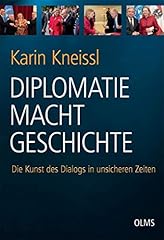 Karin Kneissl

DIPLOMATIE MACHT GESCHICHTE

Die Kunst des Dialogs in unsicheren Zeiten

OLMS